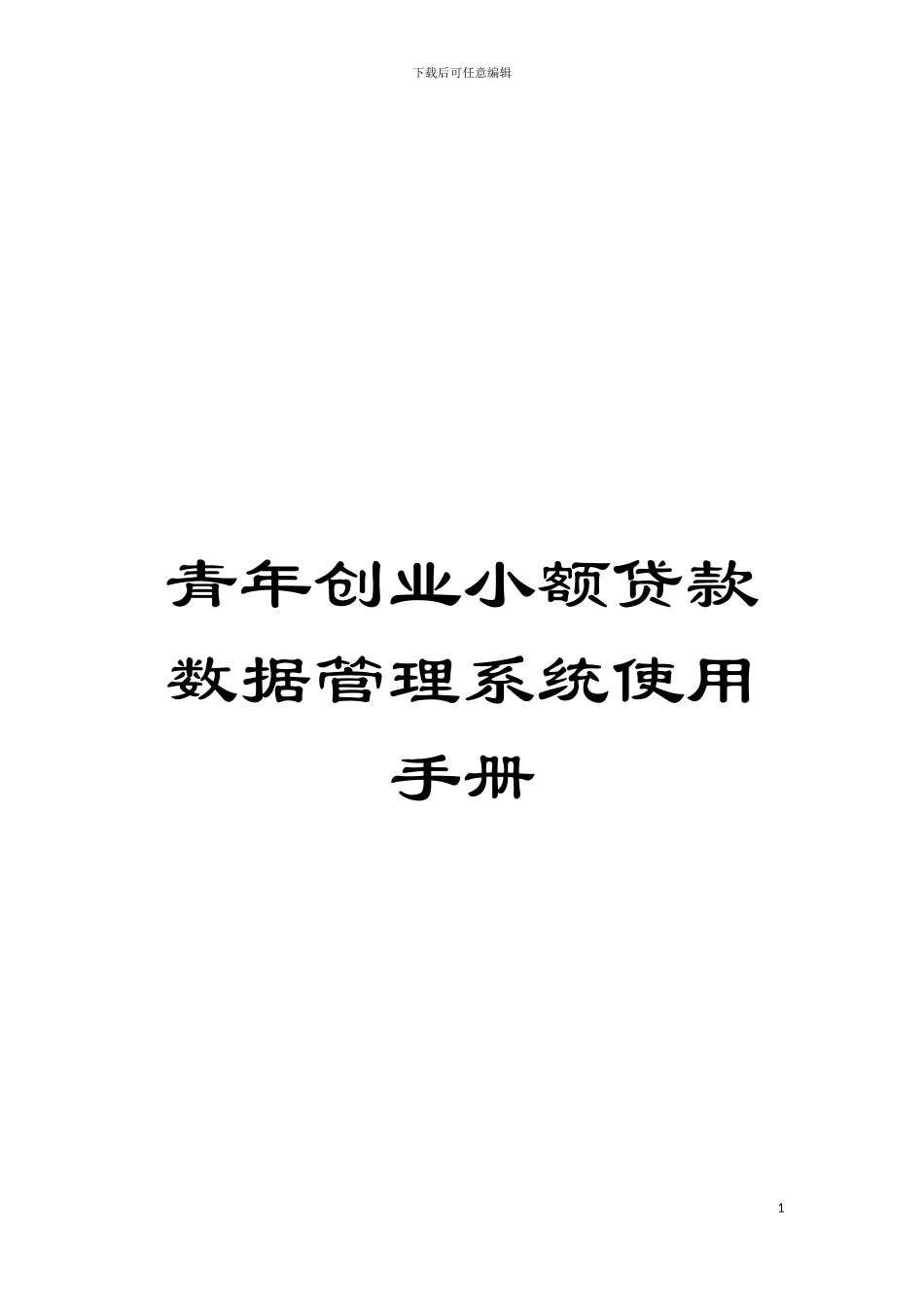 下载后可任意编辑

青年创业小额贷款数据管理系统使用手册

1